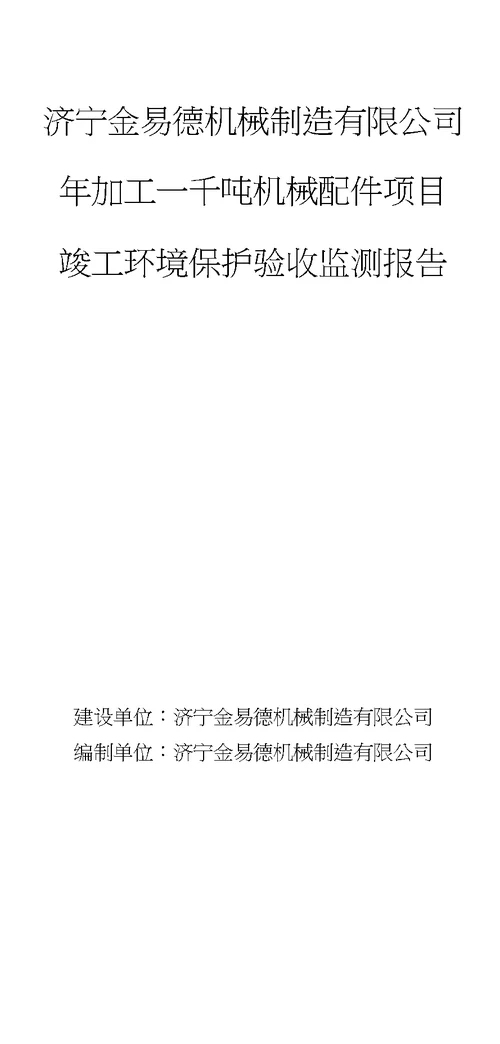 济宁金易德机械制造有限公司

年加工一千吨机械配件项目

竣工环境保护验收监测报告

建设单位：济宁金易德机械制造有限公司

编制单位：济宁金易德机械制造有限公司